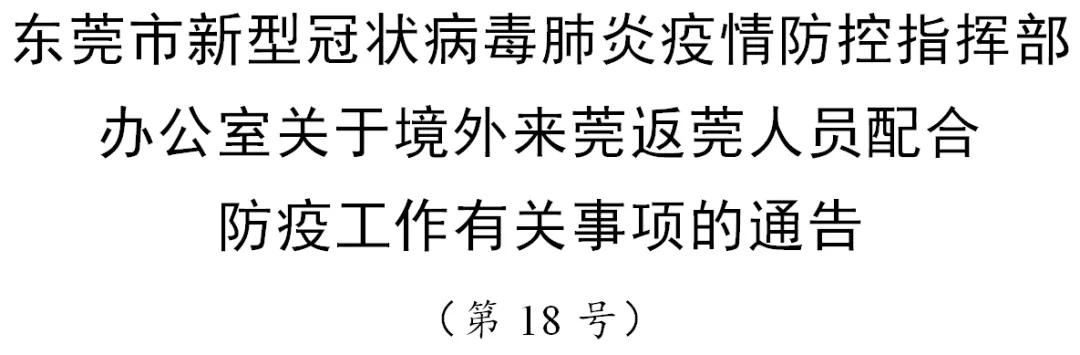 东莞市新型冠状病毒肺炎疫情防控指挥部办公室关于境外来莞返莞人员配合防疫工作有关事项的通告

（第 18 号）